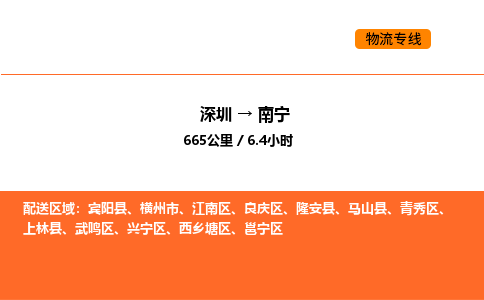 物流专线

深圳 → 南宁
665公里 / 6.4小时

配送区域：宾阳县、横州市、江南区、良庆区、隆安县、马山县、青秀区、上林县、武鸣区、兴宁区、西乡塘区、邕宁区